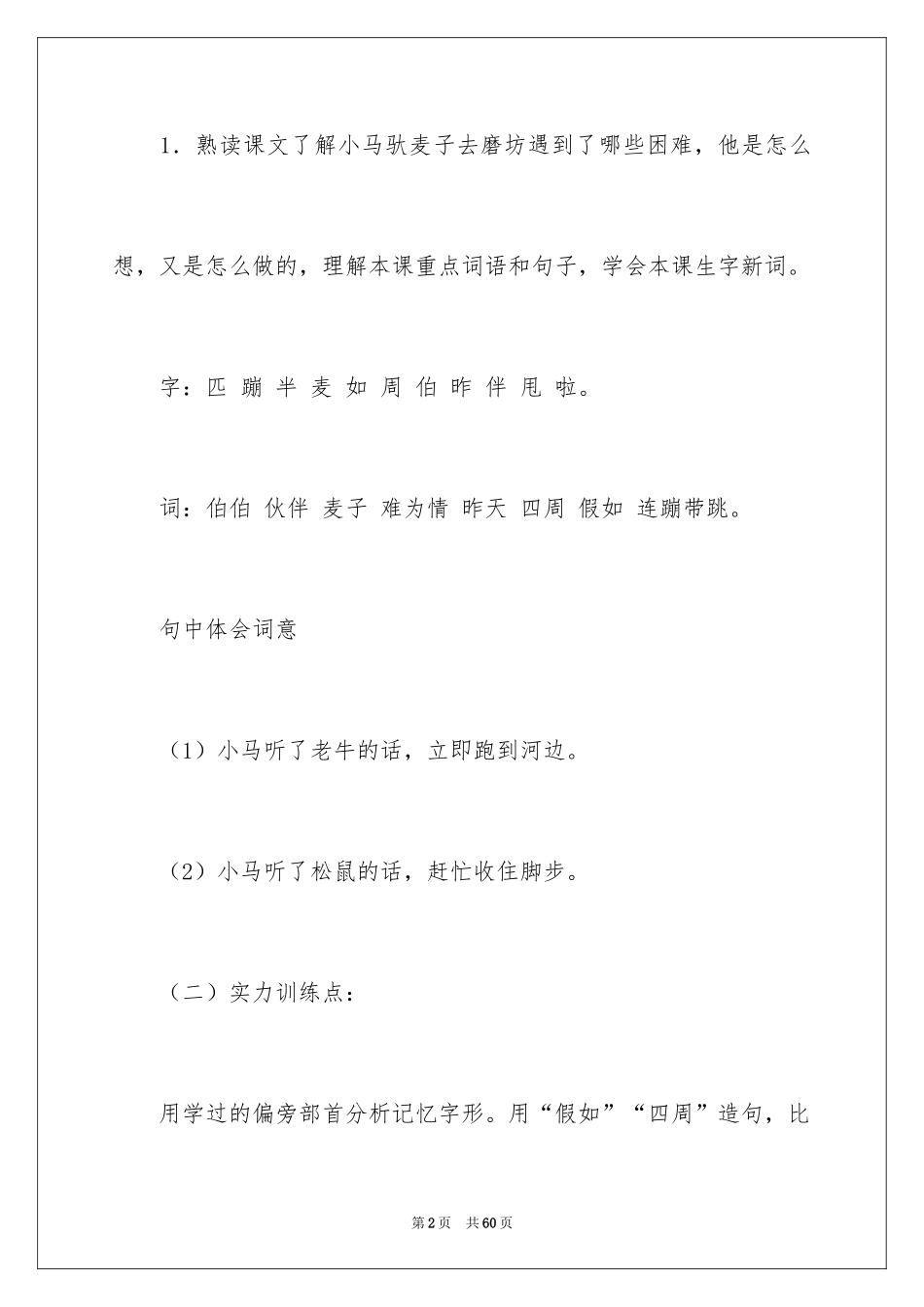 1．熟读课文了解小马驮麦子去磨坊遇到了哪些困难，他是怎么想，又是怎么做的，理解本课重点词语和句子，学会本课生字新词。

字：匹 蹦 半 麦 如 周 伯 昨 伴 甩 啦。

词：伯伯 伙伴 麦子 难为情 昨天 四周 假如 连蹦带跳。

句中体会词意

（1）小马听了老牛的话，立即跑到河边。

（2）小马听了松鼠的话，赶忙收住脚步。

（二）实力训练点：

用学过的偏旁部首分析记忆字形。用“假如”“四周”造句，比

第2页 共60页